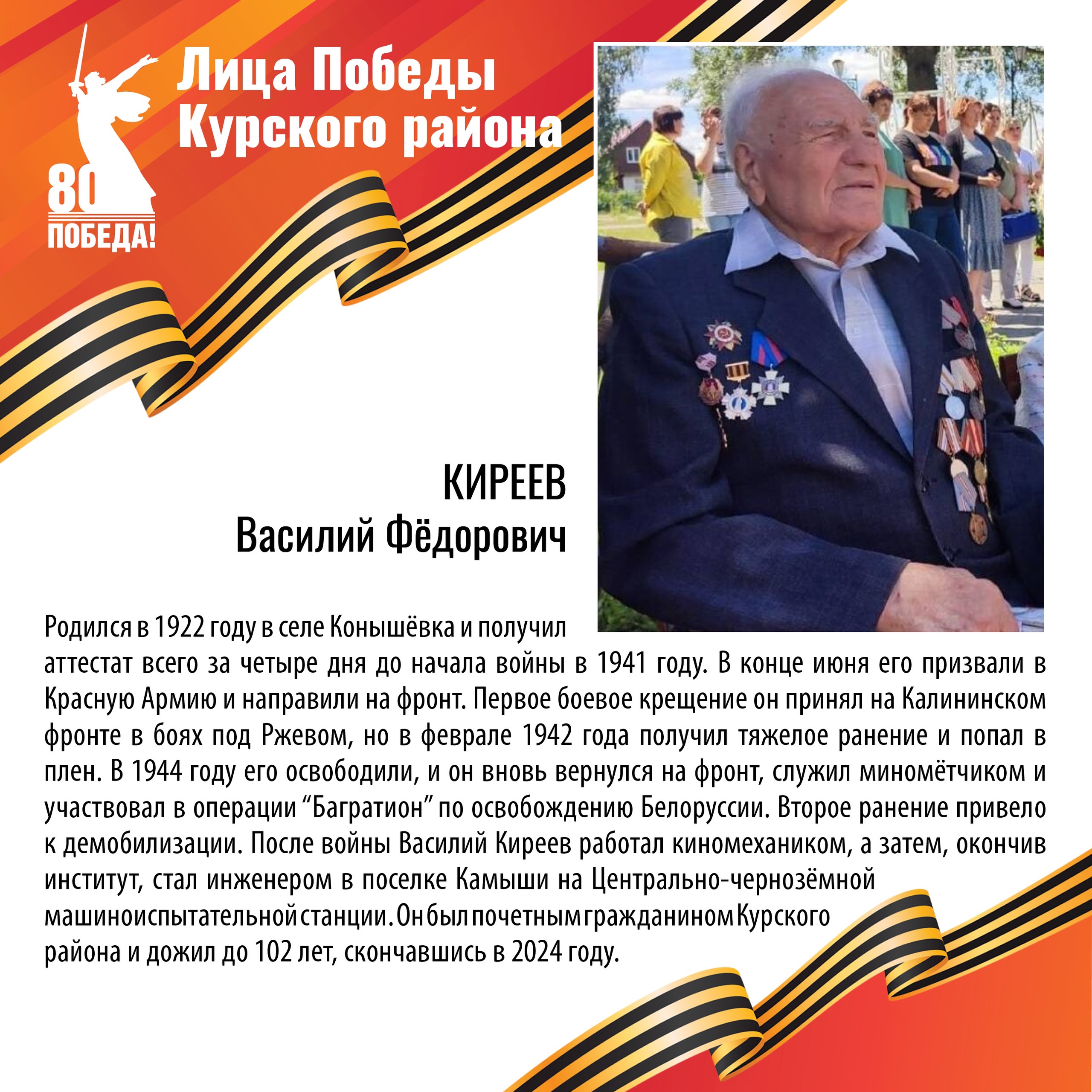 80
ПОБЕДА!

Лица Победы
Курского района

КИРЕЕВ
Василий Фёдорович

Родился в 1922 году в селе Конышёвка и получил аттестат всего за четыре дня до начала войны в 1941 году. В конце июня его призвали в Красную Армию и направили на фронт. Первое боевое крещение он принял на Калининском фронте в боях под Ржевом, но в феврале 1942 года получил тяжелое ранение и попал в плен. В 1944 году его освободили, и он вновь вернулся на фронт, служил миномётчиком и участвовал в операции “Багратион” по освобождению Белоруссии. Второе ранение привело к демобилизации. После войны Василий Киреев работал киномехаником, а затем, окончив институт, стал инженером в поселке Камыши на Центрально-чернозёмной машиноиспытательной станции. Он был почетным гражданином Курского района и дожил до 102 лет, скончавшись в 2024 году.